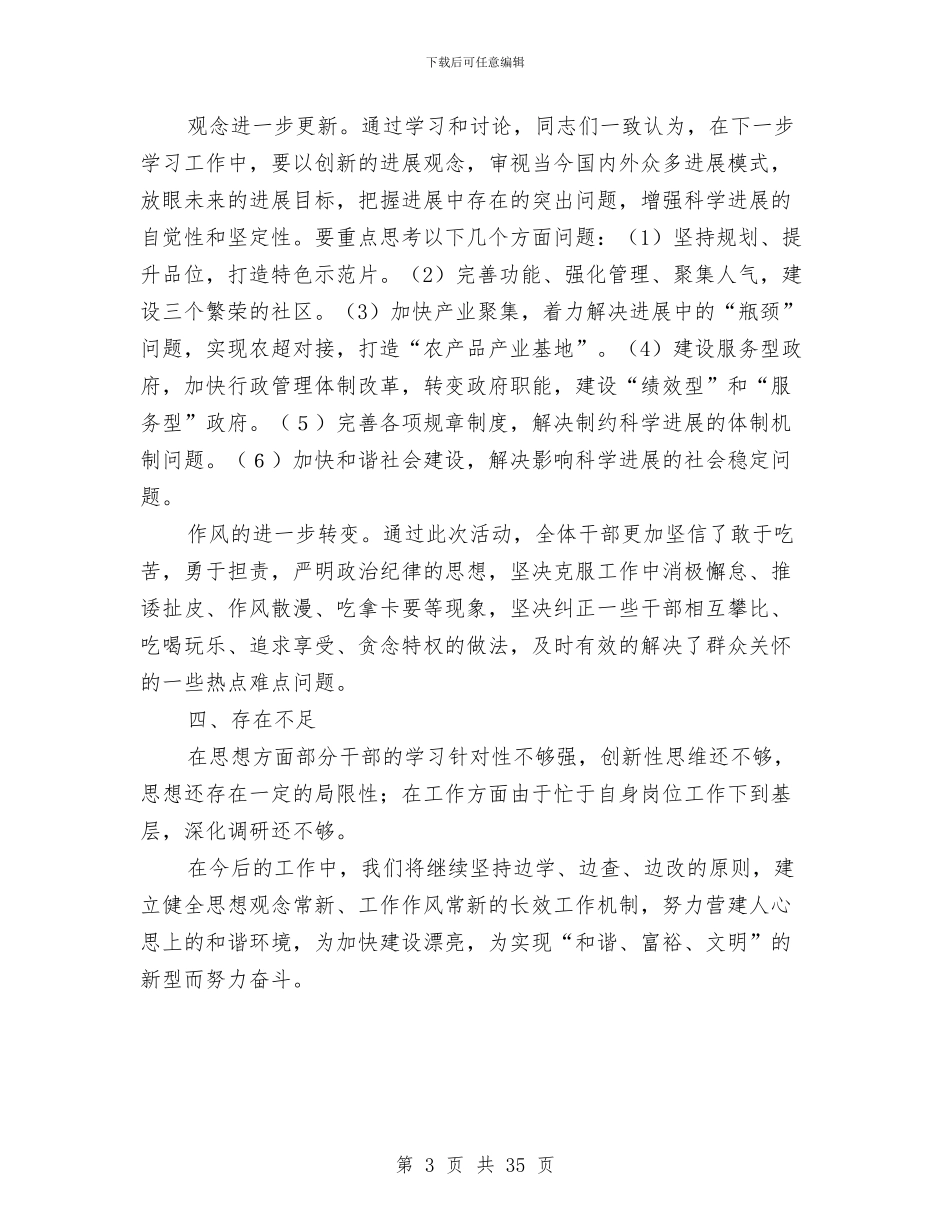 下载后可任意编辑

观念进一步更新。通过学习和讨论，同志们一致认为，在下一步学习工作中，要以创新的进展观念，审视当今国内外众多进展模式，放眼未来的进展目标，把握进展中存在的突出问题，增强科学进展的自觉性和坚定性。要重点思考以下几个方面问题：（1）坚持规划、提升品位，打造特色示范片。（2）完善功能、强化管理、聚集人气，建设三个繁荣的社区。（3）加快产业聚集，着力解决进展中的“瓶颈”问题，实现农超对接，打造“农产品产业基地”。（4）建设服务型政府，加快行政管理体制改革，转变政府职能，建设“绩效型”和“服务型”政府。（5）完善各项规章制度，解决制约科学进展的体制机制问题。（6）加快和谐社会建设，解决影响科学进展的社会稳定问题。

作风的进一步转变。通过此次活动，全体干部更加坚信了敢于吃苦，勇于担责，严明政治纪律的思想，坚决克服工作中消极懈怠、推诿扯皮、作风散漫、吃拿卡要等现象，坚决纠正一些干部相互攀比、吃喝玩乐、追求享受、贪念特权的做法，及时有效的解决了群众关怀的一些热点难点问题。

四、存在不足

在思想方面部分干部的学习针对性不够强，创新性思维还不够，思想还存在一定的局限性；在工作方面由于忙于自身岗位工作下到基层，深化调研还不够。

在今后的工作中，我们将继续坚持边学、边查、边改的原则，建立健全思想观念常新、工作作风常新的长效工作机制，努力营建人心思上的和谐环境，为加快建设漂亮，为实现“和谐、富裕、文明”的新型而努力奋斗。

第 3 页 共 35 页